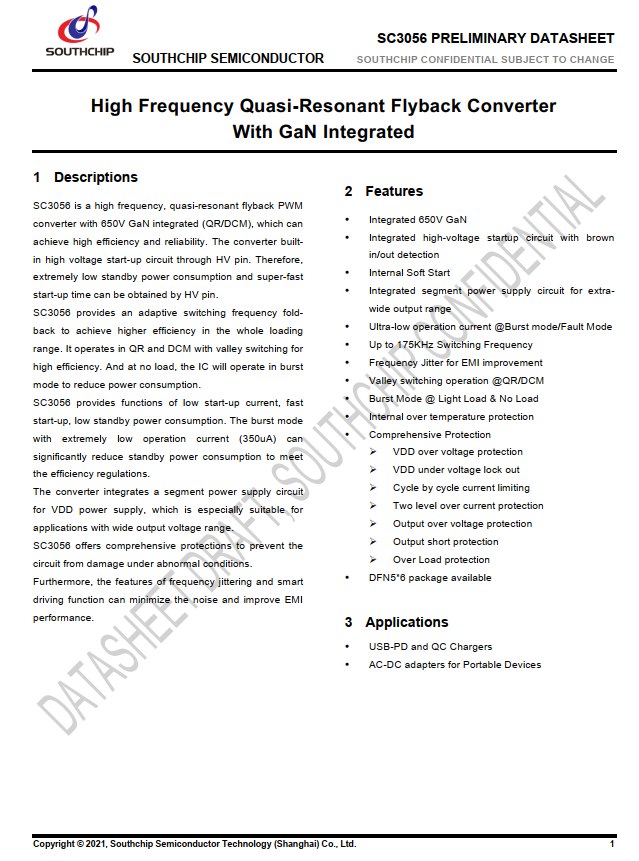 SOUTHCHIP

SOUTHCHIP SEMICONDUCTOR

SC3056 PRELIMINARY DATASHEET

SOUTHCHIP CONFIDENTIAL SUBJECT TO CHANGE

High Frequency Quasi-Resonant Flyback Converter With GaN Integrated

1 Descriptions

SC3056 is a high frequency, quasi-resonant flyback PWM converter with 650V GaN integrated (QR/DCM), which can achieve high efficiency and reliability. The converter built-in high voltage start-up circuit through HV pin. Therefore, extremely low standby power consumption and super-fast start-up time can be obtained by HV pin.

SC3056 provides an adaptive switching frequency fold-back to achieve higher efficiency in the whole loading range. It operates in QR and DCM with valley switching for high efficiency. And at no load, the IC will operate in burst mode to reduce power consumption.

SC3056 provides functions of low start-up current, fast start-up, low standby power consumption. The burst mode with extremely low operation current (350uA) can significantly reduce standby power consumption to meet the efficiency regulations.

The converter integrates a segment power supply circuit for VDD power supply, which is especially suitable for applications with wide output voltage range.

SC3056 offers comprehensive protections to prevent the circuit from damage under abnormal conditions.

Furthermore, the features of frequency jittering and smart driving function can minimize the noise and improve EMI performance.

2 Features

• Integrated 650V GaN
• Integrated high-voltage startup circuit with brown in/out detection
• Internal Soft Start
• Integrated segment power supply circuit for extra-wide output range
• Ultra-low operation current @Burst mode/Fault Mode
• Up to 175KHz Switching Frequency
• Frequency Jitter for EMI improvement
• Valley switching operation @QR/DCM
• Burst Mode @ Light Load & No Load
• Internal over temperature protection
• Comprehensive Protection
➢ VDD over voltage protection
➢ VDD under voltage lock out
➢ Cycle by cycle current limiting
➢ Two level over current protection
➢ Output over voltage protection
➢ Output short protection
➢ Over Load protection
• DFN5*6 package available

3 Applications

• USB-PD and QC Chargers
• AC-DC adapters for Portable Devices

DATASHEET DRAFT, SOUTHCHIP CONFIDENTIAL

Copyright © 2021, Southchip Semiconductor Technology (Shanghai) Co., Ltd.

1